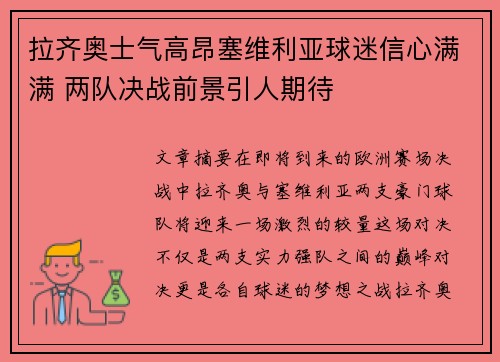 拉齐奥士气高昂塞维利亚球迷信心满满 两队决战前景引人期待

文章摘要在即将到来的欧洲赛场决战中拉齐奥与塞维利亚两支豪门球队将迎来一场激烈的较量这场对决不仅是两支实力强队之间的巅峰对决更是各自球迷的梦想之战拉齐奥

$